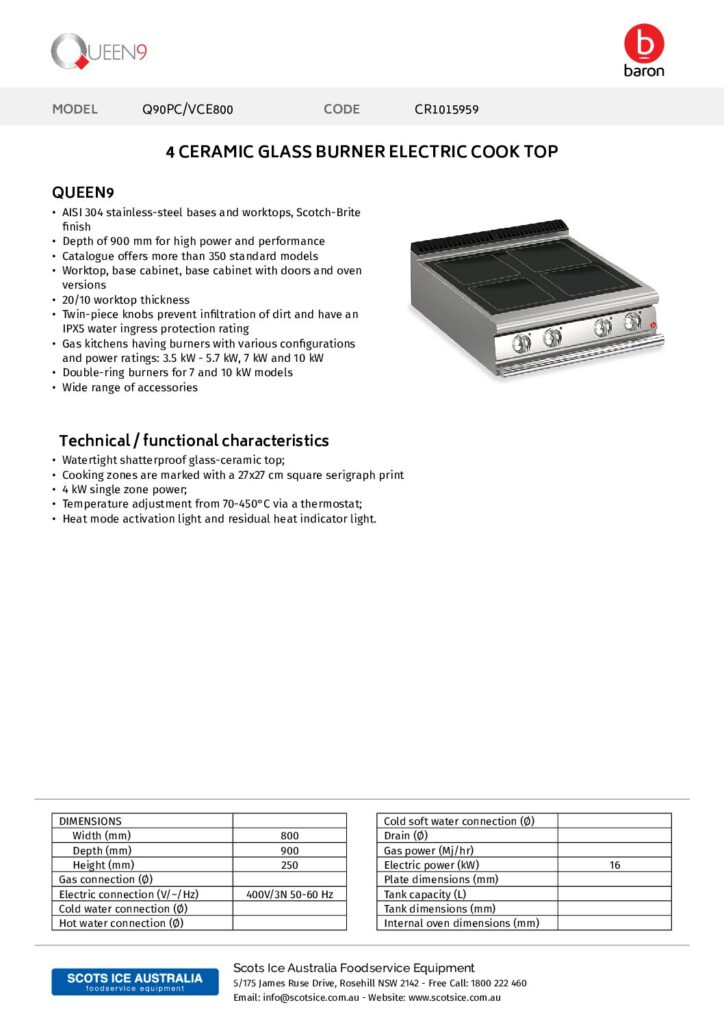 QUEEN9

b
baron

MODEL Q90PC/VCE800 CODE CR1015959

4 CERAMIC GLASS BURNER ELECTRIC COOK TOP

QUEEN9

• AISI 304 stainless-steel bases and worktops, Scotch-Brite finish
• Depth of 900 mm for high power and performance
• Catalogue offers more than 350 standard models
• Worktop, base cabinet, base cabinet with doors and oven versions
• 20/10 worktop thickness
• Twin-piece knobs prevent infiltration of dirt and have an IPX5 water ingress protection rating
• Gas kitchens having burners with various configurations and power ratings: 3.5 kW - 5.7 kW, 7 kW and 10 kW
• Double-ring burners for 7 and 10 kW models
• Wide range of accessories

Technical / functional characteristics

• Watertight shatterproof glass-ceramic top;
• Cooking zones are marked with a 27x27 cm square serigraph print
• 4 kW single zone power;
• Temperature adjustment from 70-450°C via a thermostat;
• Heat mode activation light and residual heat indicator light.

| DIMENSIONS | |
|---|---|
| Width (mm) | 800 |
| Depth (mm) | 900 |
| Height (mm) | 250 |
| Gas connection (Ø) | |
| Electric connection (V/~/Hz) | 400V/3N 50-60 Hz |
| Cold water connection (Ø) | |
| Hot water connection (Ø) | |

| Cold soft water connection (Ø) | |
|---|---|
| Drain (Ø) | |
| Gas power (Mj/hr) | |
| Electric power (kW) | 16 |
| Plate dimensions (mm) | |
| Tank capacity (L) | |
| Tank dimensions (mm) | |
| Internal oven dimensions (mm) | |

SCOTS ICE AUSTRALIA
foodservice equipment

Scots Ice Australia Foodservice Equipment
5/175 James Ruse Drive, Rosehill NSW 2142 - Free Call: 1800 222 460
Email: info@scotsice.com.au - Website: www.scotsice.com.au